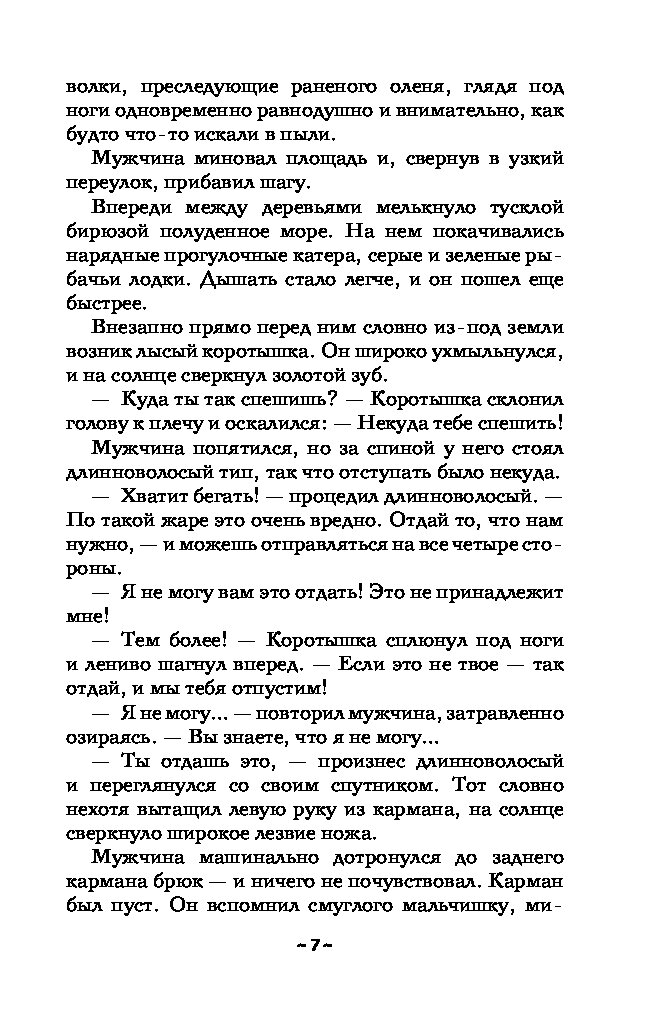 волки, преследующие раненого оленя, глядя под ноги одновременно равнодушно и внимательно, как будто что-то искали в пыли.

Мужчина миновал площадь и, свернув в узкий переулок, прибавил шагу.

Впереди между деревьями мелькнуло тусклой бирюзой полуденное море. На нем покачивались нарядные прогулочные катера, серые и зеленые рыбачьи лодки. Дышать стало легче, и он пошел еще быстрее.

Внезапно прямо перед ним словно из-под земли возник лысый коротышка. Он широко ухмыльнулся, и на солнце сверкнул золотой зуб.

— Куда ты так спешишь? — Коротышка склонил голову к плечу и оскалился: — Некуда тебе спешить!

Мужчина попятился, но за спиной у него стоял длинноволосый тип, так что отступать было некуда.

— Хватит бегать! — процедил длинноволосый. — По такой жаре это очень вредно. Отдай то, что нам нужно, — и можешь отправляться на все четыре стороны.

— Я не могу вам это отдать! Это не принадлежит мне!

— Тем более! — Коротышка сплюнул под ноги и лениво шагнул вперед. — Если это не твое — так отдай, и мы тебя отпустим!

— Я не могу... — повторил мужчина, затравленно озираясь. — Вы знаете, что я не могу...

— Ты отдашь это, — произнес длинноволосый и переглянулся со своим спутником. Тот словно нехотя вытащил левую руку из кармана, на солнце сверкнуло широкое лезвие ножа.

Мужчина машинально дотронулся до заднего кармана брюк — и ничего не почувствовал. Карман был пуст. Он вспомнил смуглого мальчишку, ми-

~ 7 ~